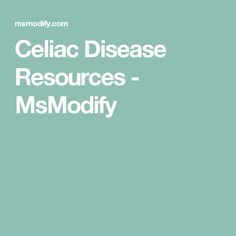 msmodify.com

Celiac Disease Resources - MsModify